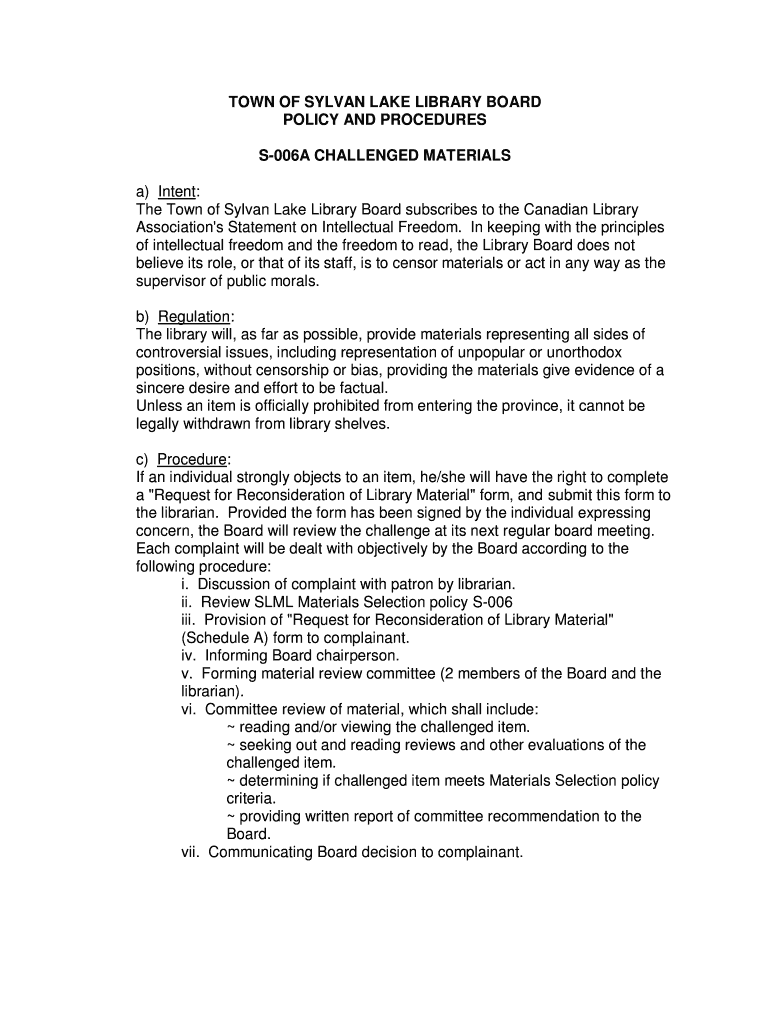 TOWN OF SYLVAN LAKE LIBRARY BOARD
POLICY AND PROCEDURES

S-006A CHALLENGED MATERIALS

a) Intent:
The Town of Sylvan Lake Library Board subscribes to the Canadian Library Association's Statement on Intellectual Freedom. In keeping with the principles of intellectual freedom and the freedom to read, the Library Board does not believe its role, or that of its staff, is to censor materials or act in any way as the supervisor of public morals.

b) Regulation:
The library will, as far as possible, provide materials representing all sides of controversial issues, including representation of unpopular or unorthodox positions, without censorship or bias, providing the materials give evidence of a sincere desire and effort to be factual.
Unless an item is officially prohibited from entering the province, it cannot be legally withdrawn from library shelves.

c) Procedure:
If an individual strongly objects to an item, he/she will have the right to complete a "Request for Reconsideration of Library Material" form, and submit this form to the librarian. Provided the form has been signed by the individual expressing concern, the Board will review the challenge at its next regular board meeting. Each complaint will be dealt with objectively by the Board according to the following procedure:
i. Discussion of complaint with patron by librarian.
ii. Review SLML Materials Selection policy S-006
iii. Provision of "Request for Reconsideration of Library Material" (Schedule A) form to complainant.
iv. Informing Board chairperson.
v. Forming material review committee (2 members of the Board and the librarian).
vi. Committee review of material, which shall include:
~ reading and/or viewing the challenged item.
~ seeking out and reading reviews and other evaluations of the challenged item.
~ determining if challenged item meets Materials Selection policy criteria.
~ providing written report of committee recommendation to the Board.
vii. Communicating Board decision to complainant.